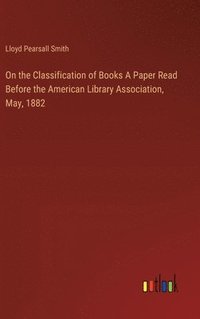 Lloyd Pearsall Smith

On the Classification of Books A Paper Read Before the American Library Association, May, 1882

outlook